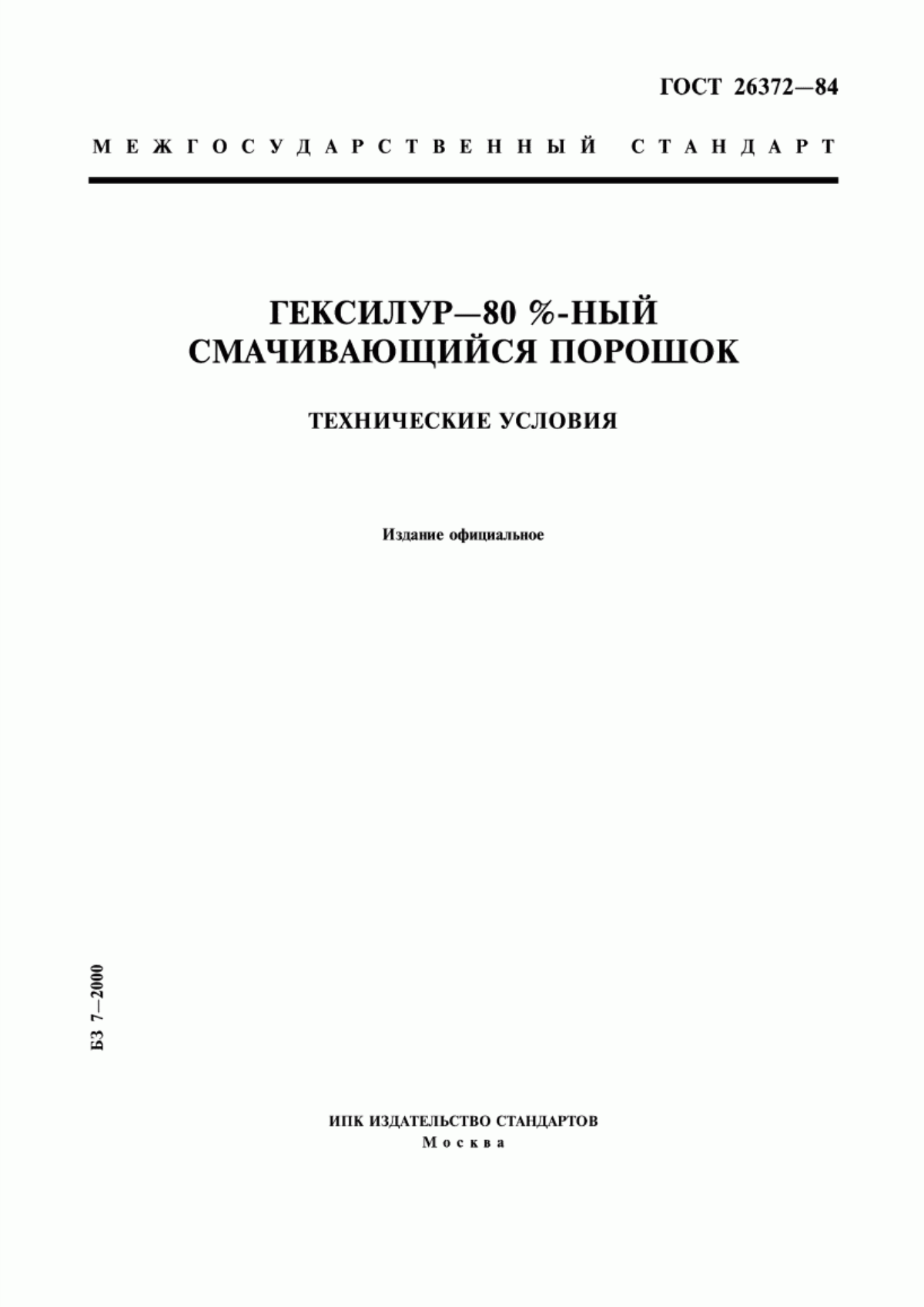 ГОСТ 26372—84

МЕЖГОСУДАРСТВЕННЫЙ СТАНДАРТ

ГЕКСИЛУР—80 %-НЫЙ СМАЧИВАЮЩИЙСЯ ПОРОШОК

ТЕХНИЧЕСКИЕ УСЛОВИЯ

Издание официальное

БЗ 7—2000

ИПК ИЗДАТЕЛЬСТВО СТАНДАРТОВ
Москва